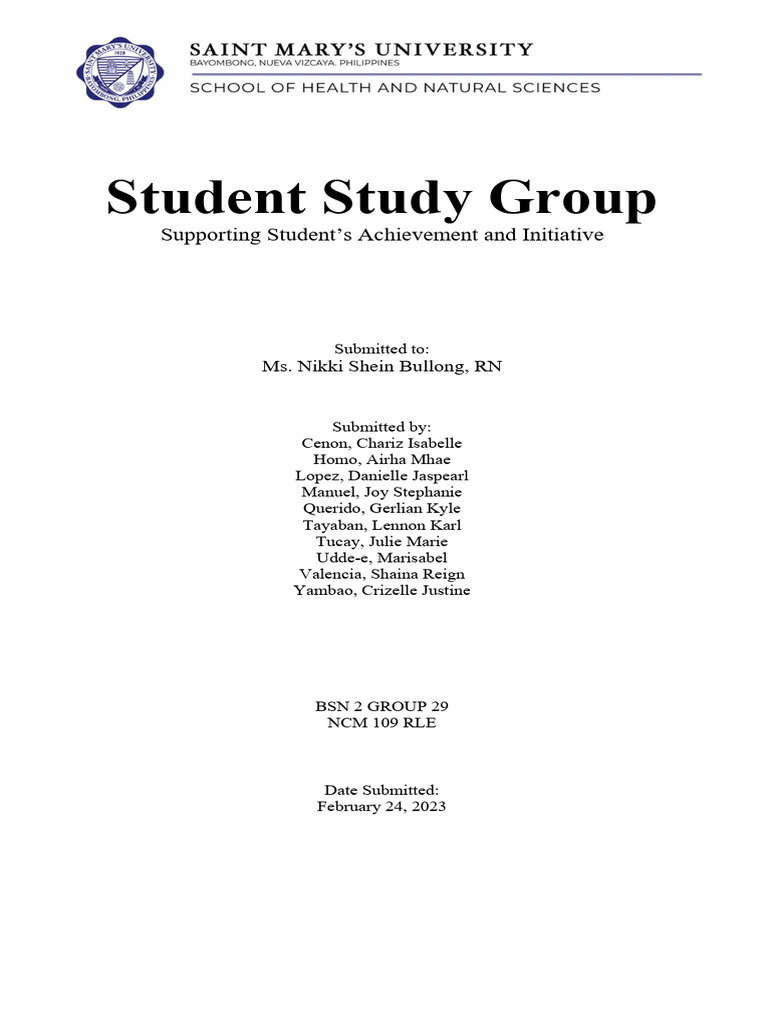 SAINT MARY'S UNIVERSITY
BAYOMBONG, NUEVA VIZCAYA, PHILIPPINES
SCHOOL OF HEALTH AND NATURAL SCIENCES

Student Study Group
Supporting Student's Achievement and Initiative

Submitted to:
Ms. Nikki Shein Bullong, RN

Submitted by:
Cenon, Chariz Isabelle
Homo, Airha Mhae
Lopez, Danielle Jaspearl
Manuel, Joy Stephanie
Querido, Gerlian Kyle
Tayaban, Lennon Karl
Tucay, Julie Marie
Udde-e, Marisabel
Valencia, Shaina Reign
Yambao, Crizelle Justine

BSN 2 GROUP 29
NCM 109 RLE

Date Submitted:
February 24, 2023